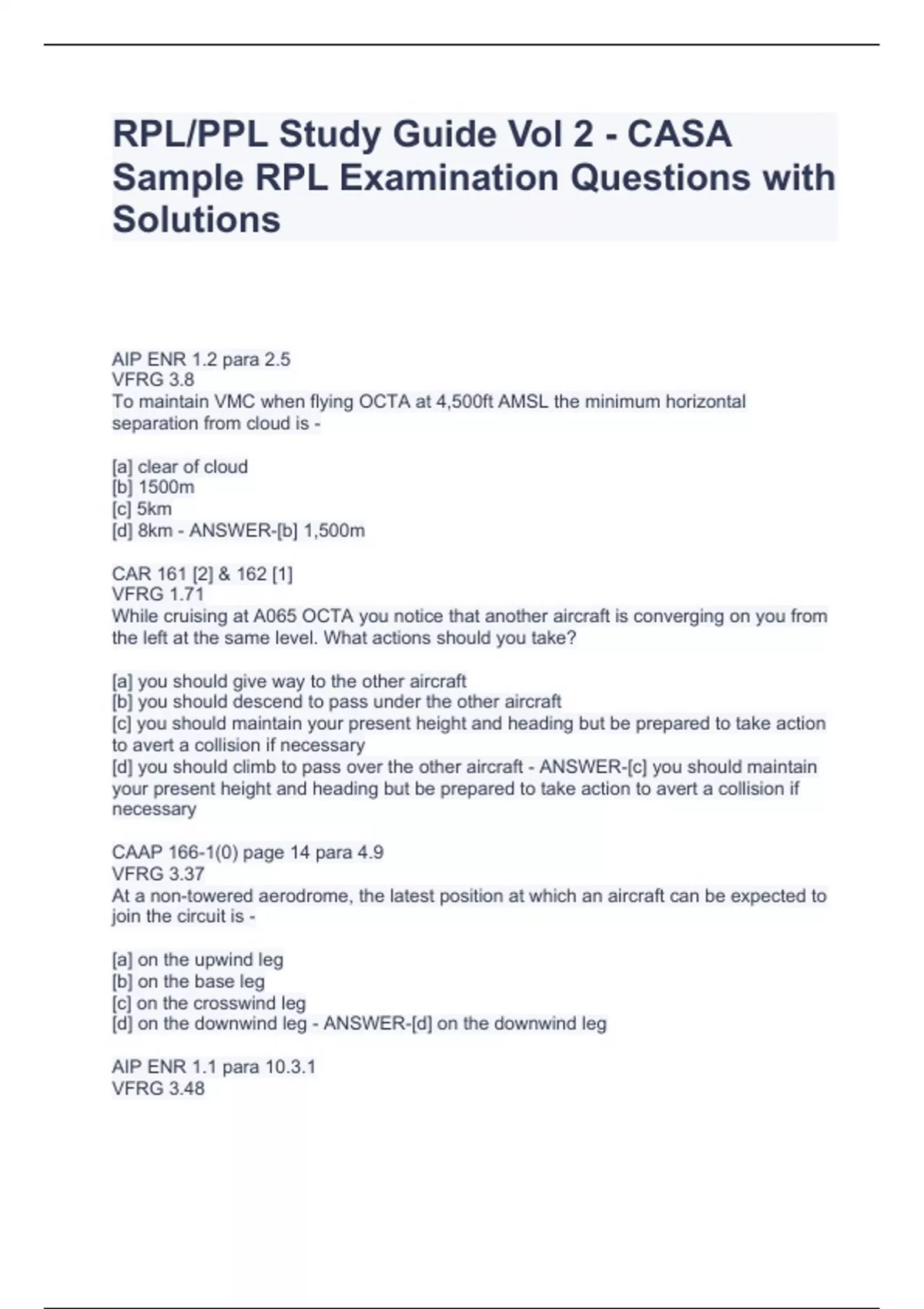 RPL/PPL Study Guide Vol 2 - CASA Sample RPL Examination Questions with Solutions

AIP ENR 1.2 para 2.5
VFRG 3.8
To maintain VMC when flying OCTA at 4,500ft AMSL the minimum horizontal separation from cloud is -

[a] clear of cloud
[b] 1500m
[c] 5km
[d] 8km - ANSWER-[b] 1,500m

CAR 161 [2] & 162 [1]
VFRG 1.71
While cruising at A065 OCTA you notice that another aircraft is converging on you from the left at the same level. What actions should you take?

[a] you should give way to the other aircraft
[b] you should descend to pass under the other aircraft
[c] you should maintain your present height and heading but be prepared to take action to avert a collision if necessary
[d] you should climb to pass over the other aircraft - ANSWER-[c] you should maintain your present height and heading but be prepared to take action to avert a collision if necessary

CAAP 166-1(0) page 14 para 4.9
VFRG 3.37
At a non-towered aerodrome, the latest position at which an aircraft can be expected to join the circuit is -

[a] on the upwind leg
[b] on the base leg
[c] on the crosswind leg
[d] on the downwind leg - ANSWER-[d] on the downwind leg

AIP ENR 1.1 para 10.3.1
VFRG 3.48